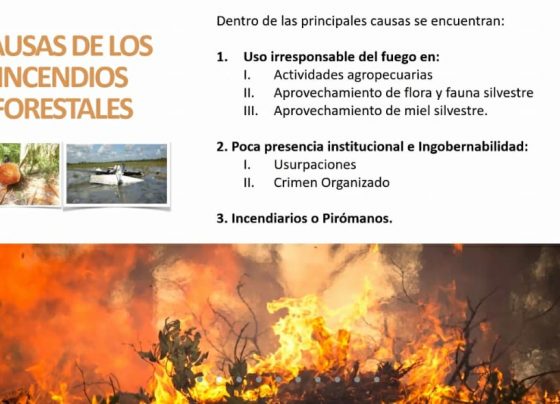 AUSAS DE LOS INCENDIOS FORESTALES

Dentro de las principales causas se encuentran:

1. Uso irresponsable del fuego en:
I. Actividades agropecuarias
II. Aprovechamiento de flora y fauna silvestre
III. Aprovechamiento de miel silvestre.

2. Poca presencia institucional e Ingobernabilidad:
I. Usurpaciones
II. Crimen Organizado

3. Incendiarios o Pirómanos.